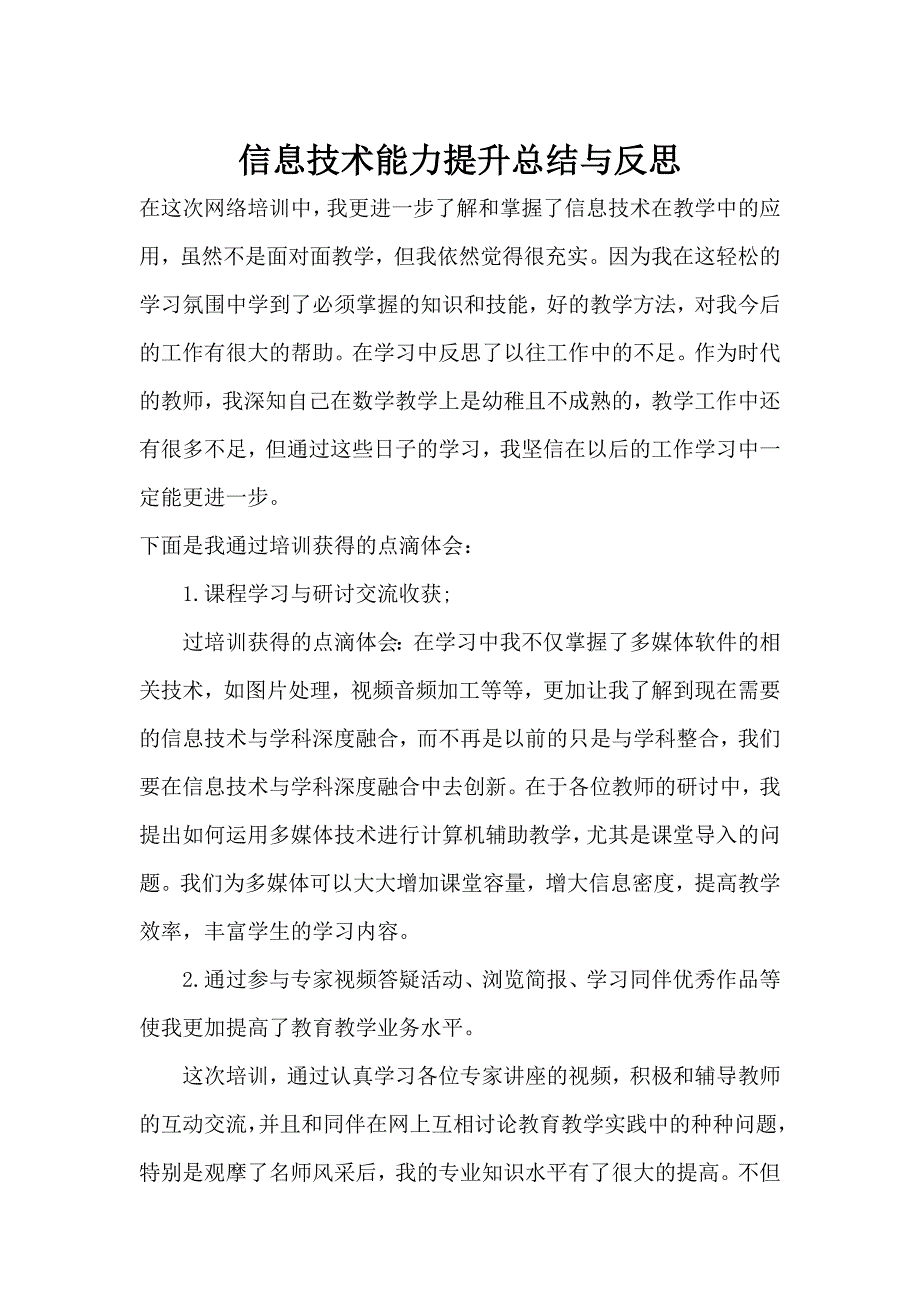 信息技术能力提升总结与反思

在这次网络培训中，我更进一步了解和掌握了信息技术在教学中的应用，虽然不是面对面教学，但我依然觉得很充实。因为我在这轻松的学习氛围中学到了必须掌握的知识和技能，好的教学方法，对我今后的工作有很大的帮助。在学习中反思了以往工作中的不足。作为时代的教师，我深知自己在数学教学上是幼稚且不成熟的，教学工作中还有很多不足，但通过这些日子的学习，我坚信在以后的工作学习中一定能更进一步。

下面是我通过培训获得的点滴体会：

1.课程学习与研讨交流收获;

过培训获得的点滴体会:在学习中我不仅掌握了多媒体软件的相关技术，如图片处理，视频音频加工等等，更加让我了解到现在需要的信息技术与学科深度融合，而不再是以前的只是与学科整合，我们要在信息技术与学科深度融合中去创新。在于各位教师的研讨中，我提出如何运用多媒体技术进行计算机辅助教学，尤其是课堂导入的问题。我们为多媒体可以大大增加课堂容量，增大信息密度，提高教学效率，丰富学生的学习内容。

2.通过参与专家视频答疑活动、浏览简报、学习同伴优秀作品等使我更加提高了教育教学业务水平。

这次培训，通过认真学习各位专家讲座的视频，积极和辅导教师的互动交流，并且和同伴在网上互相讨论教育教学实践中的种种问题，特别是观摩了名师风采后，我的专业知识水平有了很大的提高。不但